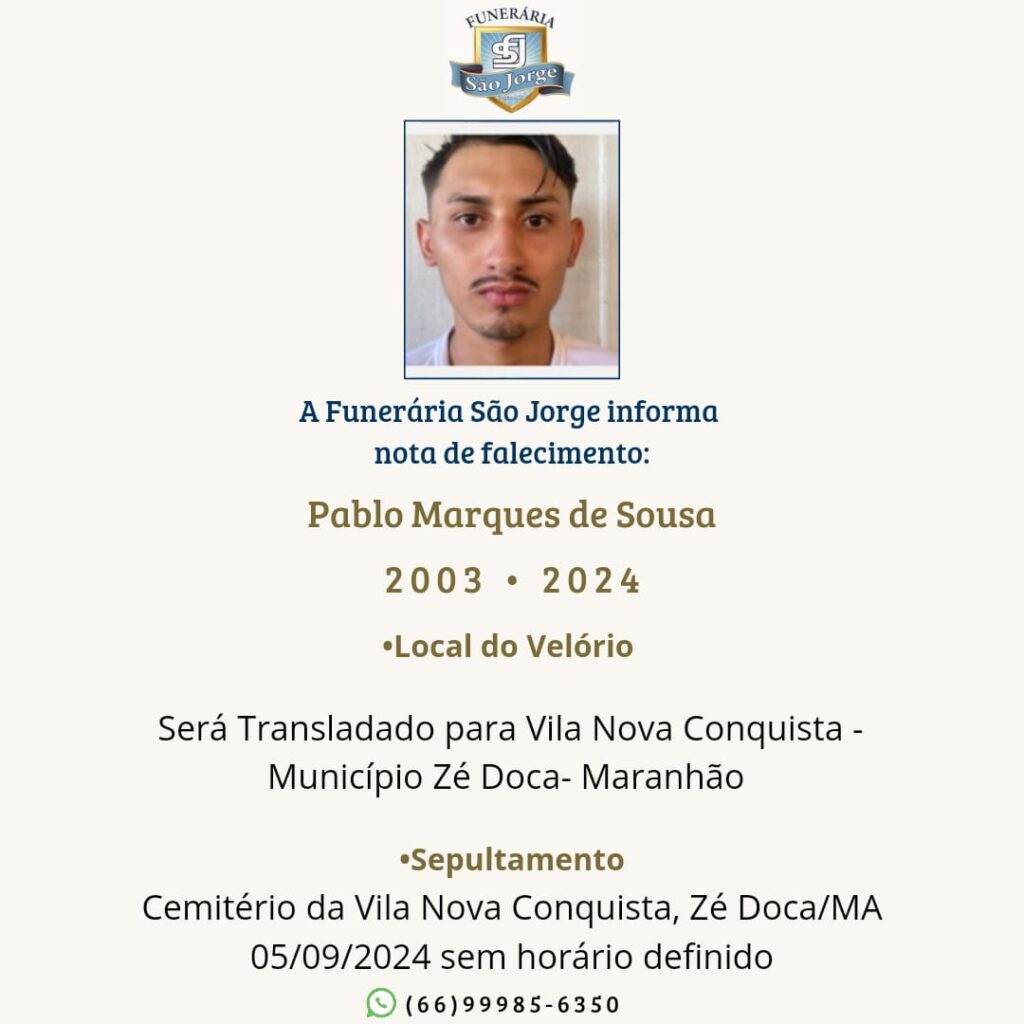 FUNERÁRIA
SJ
São Jorge

A Funerária São Jorge informa nota de falecimento:

Pablo Marques de Sousa

2003 • 2024

•Local do Velório

Será Transladado para Vila Nova Conquista - Município Zé Doca- Maranhão

•Sepultamento
Cemitério da Vila Nova Conquista, Zé Doca/MA
05/09/2024 sem horário definido
(66)99985-6350